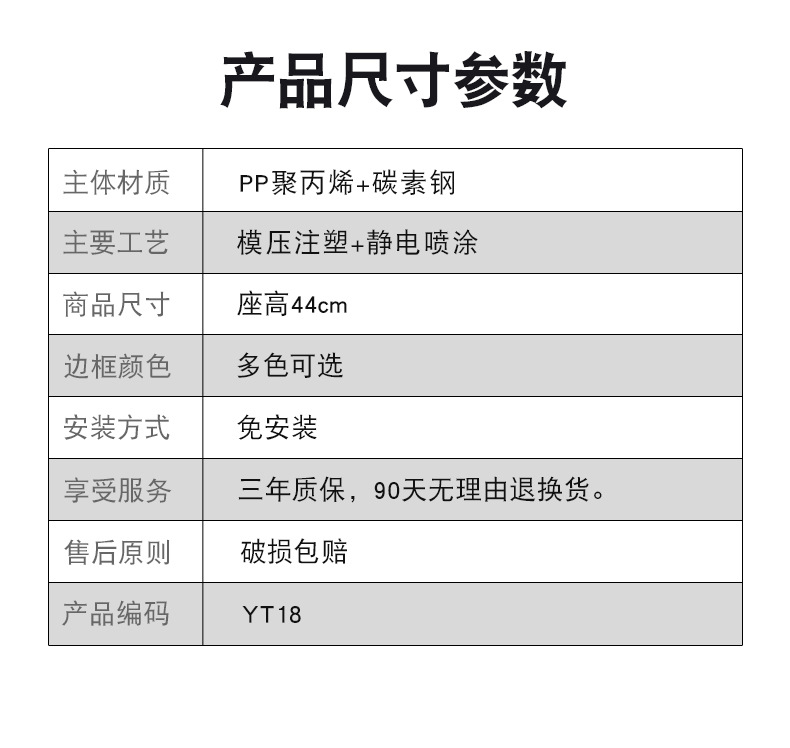 产品尺寸参数

| 主体材质 | PP聚丙烯+碳素钢 |
|---|---|
| 主要工艺 | 模压注塑+静电喷涂 |
| 商品尺寸 | 座高44cm |
| 边框颜色 | 多色可选 |
| 安装方式 | 免安装 |
| 享受服务 | 三年质保，90天无理由退换货。 |
| 售后原则 | 破损包赔 |
| 产品编码 | YT18 |